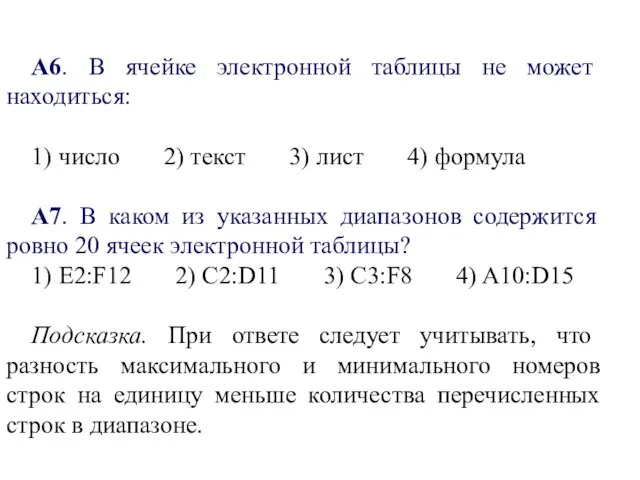 А6. В ячейке электронной таблицы не может находиться:

1) число 2) текст 3) лист 4) формула

А7. В каком из указанных диапазонов содержится ровно 20 ячеек электронной таблицы?
1) E2:F12 2) C2:D11 3) C3:F8 4) A10:D15

Подсказка. При ответе следует учитывать, что разность максимального и минимального номеров строк на единицу меньше количества перечисленных строк в диапазоне.